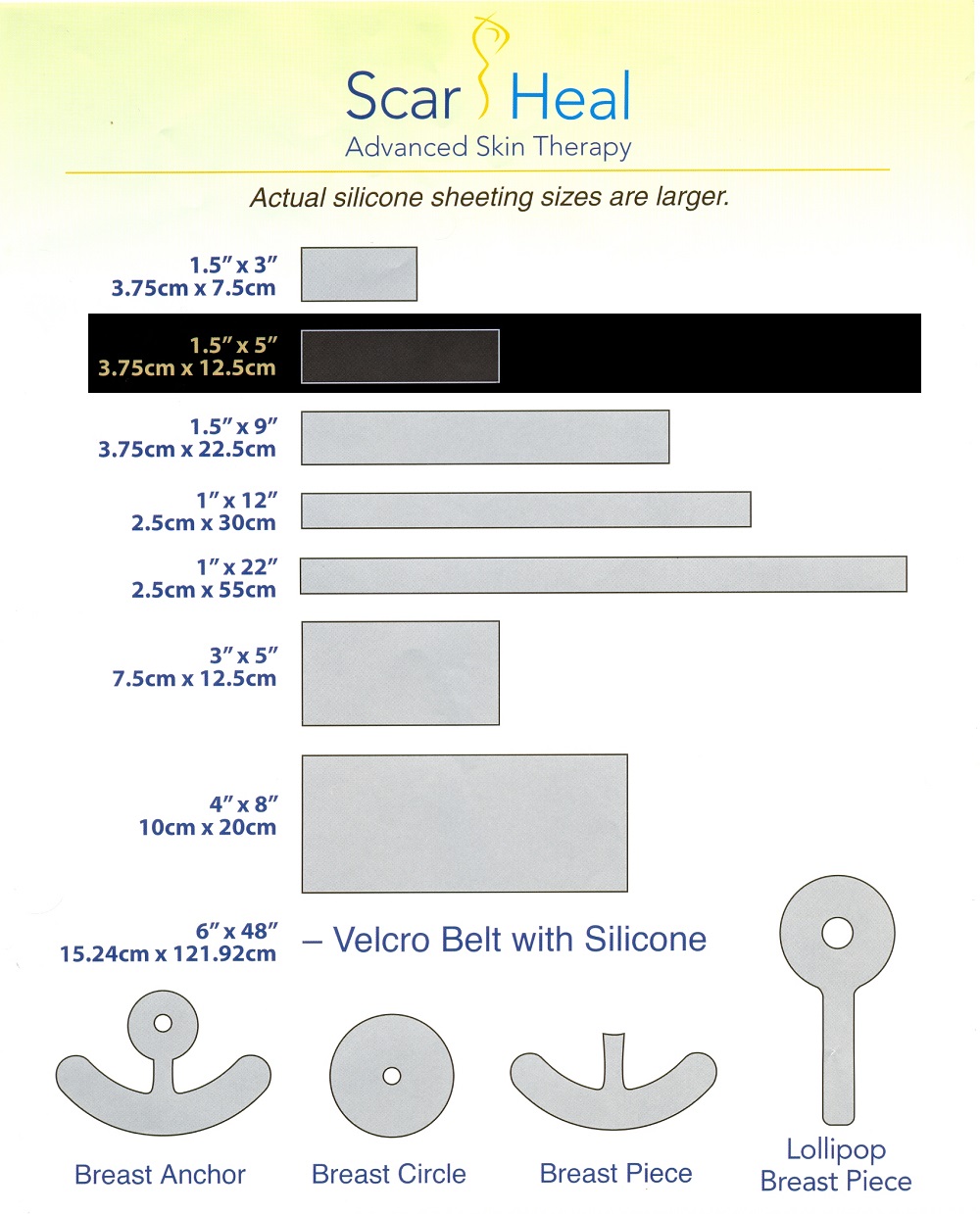 Scar Heal
Advanced Skin Therapy

Actual silicone sheeting sizes are larger.

1.5" x 3"
3.75cm x 7.5cm

1.5" x 5"
3.75cm x 12.5cm

1.5" x 9"
3.75cm x 22.5cm

1" x 12"
2.5cm x 30cm

1" x 22"
2.5cm x 55cm

3" x 5"
7.5cm x 12.5cm

4" x 8"
10cm x 20cm

6" x 48"
15.24cm x 121.92cm – Velcro Belt with Silicone

Breast Anchor

Breast Circle

Breast Piece

Lollipop
Breast Piece